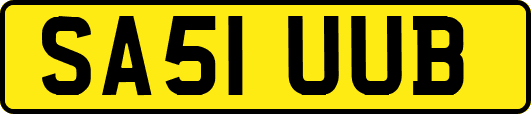 SA51 UUB